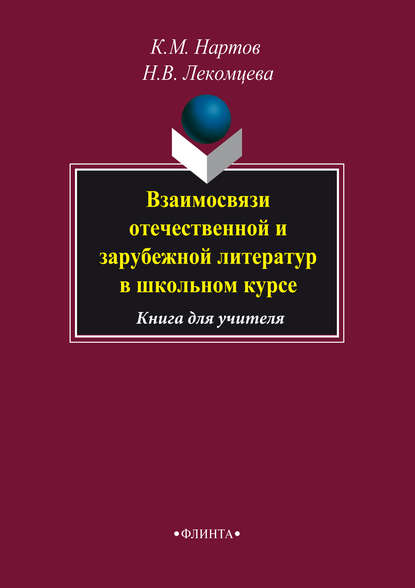 К.М. Нартов
Н.В. Лекомцева

Взаимосвязи отечественной и зарубежной литератур в школьном курсе

Книга для учителя

•ФЛИНТА•